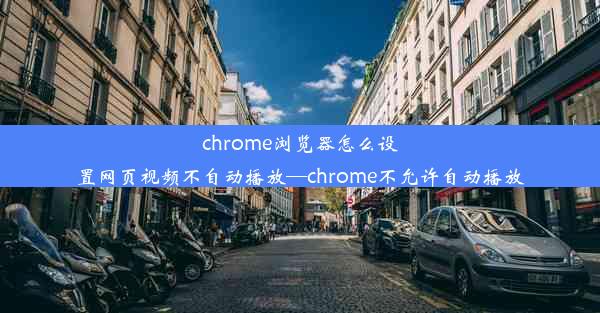 chrome浏览器怎么设置网页视频不自动播放—chrome不允许自动播放